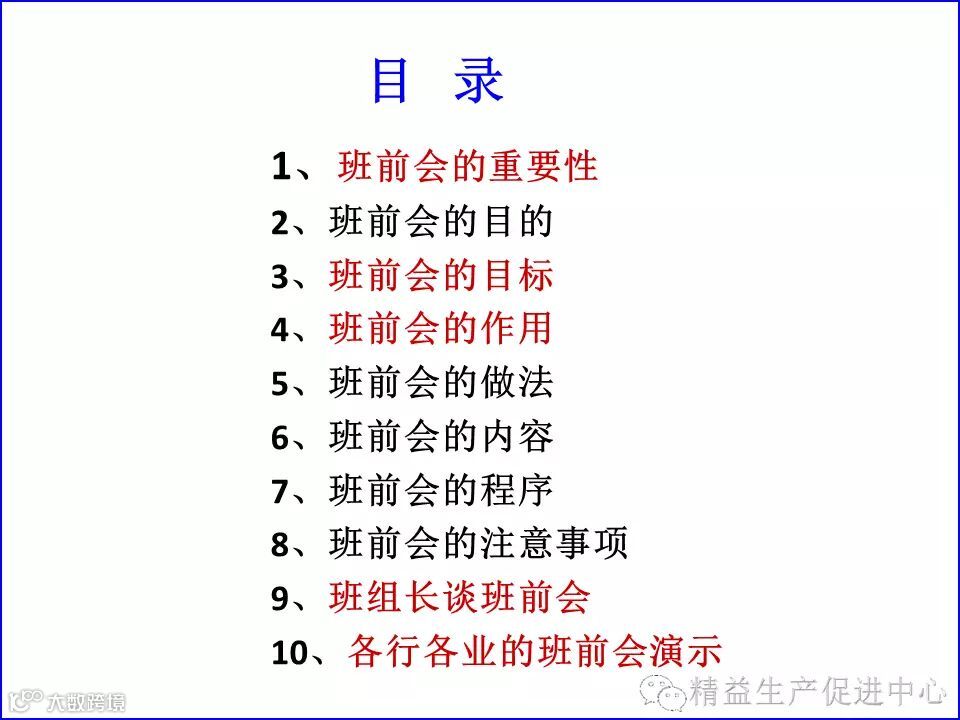 目 录

1、班前会的重要性
2、班前会的目的
3、班前会的目标
4、班前会的作用
5、班前会的做法
6、班前会的内容
7、班前会的程序
8、班前会的注意事项
9、班组长谈班前会
10、各行各业的班前会演示

大数跨境
精益生产促进中心